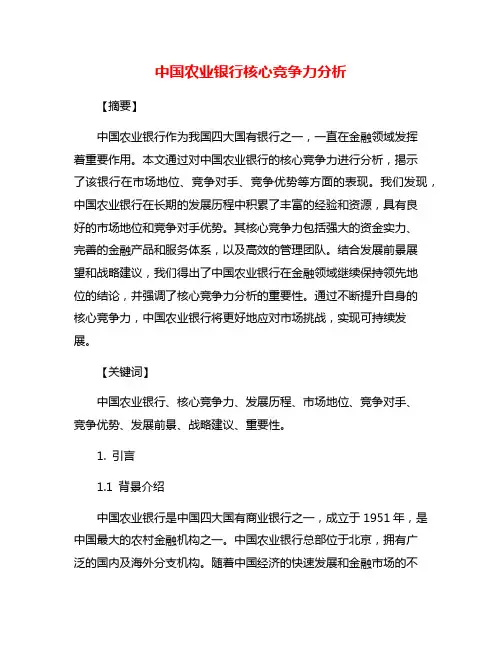 中国农业银行核心竞争力分析

【摘要】

中国农业银行作为我国四大国有银行之一，一直在金融领域发挥着重要作用。本文通过对中国农业银行的核心竞争力进行分析，揭示了该银行在市场地位、竞争对手、竞争优势等方面的表现。我们发现，中国农业银行在长期的发展历程中积累了丰富的经验和资源，具有良好的市场地位和竞争对手优势。其核心竞争力包括强大的资金实力、完善的金融产品和服务体系，以及高效的管理团队。结合发展前景展望和战略建议，我们得出了中国农业银行在金融领域继续保持领先地位的结论，并强调了核心竞争力分析的重要性。通过不断提升自身的核心竞争力，中国农业银行将更好地应对市场挑战，实现可持续发展。

【关键词】

中国农业银行、核心竞争力、发展历程、市场地位、竞争对手、竞争优势、发展前景、战略建议、重要性。

1. 引言

1.1 背景介绍

中国农业银行是中国四大国有商业银行之一，成立于 1951 年，是中国最大的农村金融机构之一。中国农业银行总部位于北京，拥有广泛的国内及海外分支机构。随着中国经济的快速发展和金融市场的不